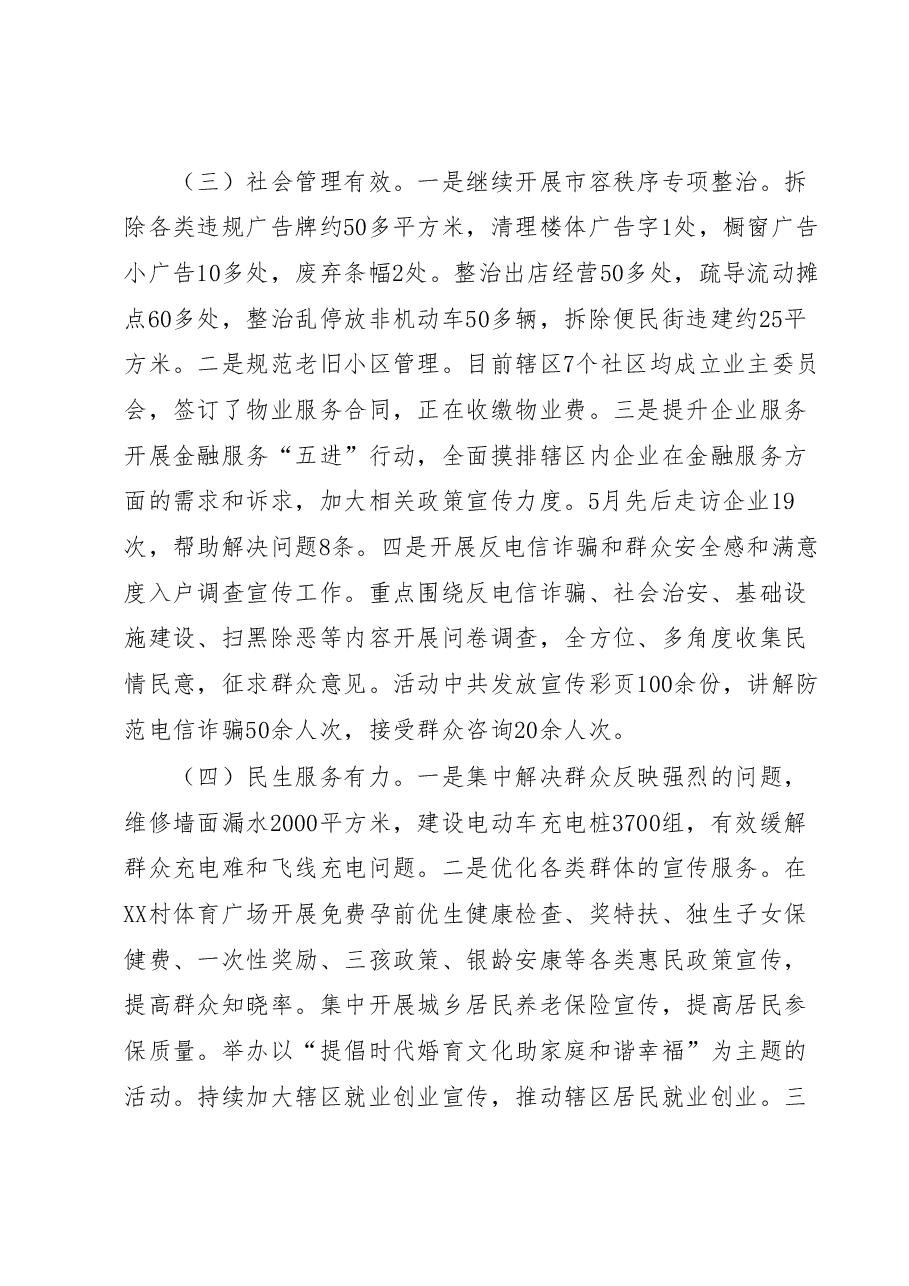 （三）社会管理有效。一是继续开展市容秩序专项整治。拆除各类违规广告牌约50多平方米，清理楼体广告字1处，橱窗广告小广告10多处，废弃条幅2处。整治出店经营50多处，疏导流动摊点60多处，整治乱停放非机动车50多辆，拆除便民街违建约25平方米。二是规范老旧小区管理。目前辖区7个社区均成立业主委员会，签订了物业服务合同，正在收缴物业费。三是提升企业服务开展金融服务“五进”行动，全面摸排辖区内企业在金融服务方面的需求和诉求，加大相关政策宣传力度。5月先后走访企业19次，帮助解决问题8条。四是开展反电信诈骗和群众安全感和满意度入户调查宣传工作。重点围绕反电信诈骗、社会治安、基础设施建设、扫黑除恶等内容开展问卷调查，全方位、多角度收集民情民意，征求群众意见。活动中共发放宣传彩页100余份，讲解防范电信诈骗50余人次，接受群众咨询20余人次。

（四）民生服务有力。一是集中解决群众反映强烈的问题，维修墙面漏水2000平方米，建设电动车充电桩3700组，有效缓解群众充电难和飞线充电问题。二是优化各类群体的宣传服务。在XX村体育广场开展免费孕前优生健康检查、奖特扶、独生子女保健费、一次性奖励、三孩政策、银龄安康等各类惠民政策宣传，提高群众知晓率。集中开展城乡居民养老保险宣传，提高居民参保质量。举办以“提倡时代婚育文化助家庭和谐幸福”为主题的活动。持续加大辖区就业创业宣传，推动辖区居民就业创业。三